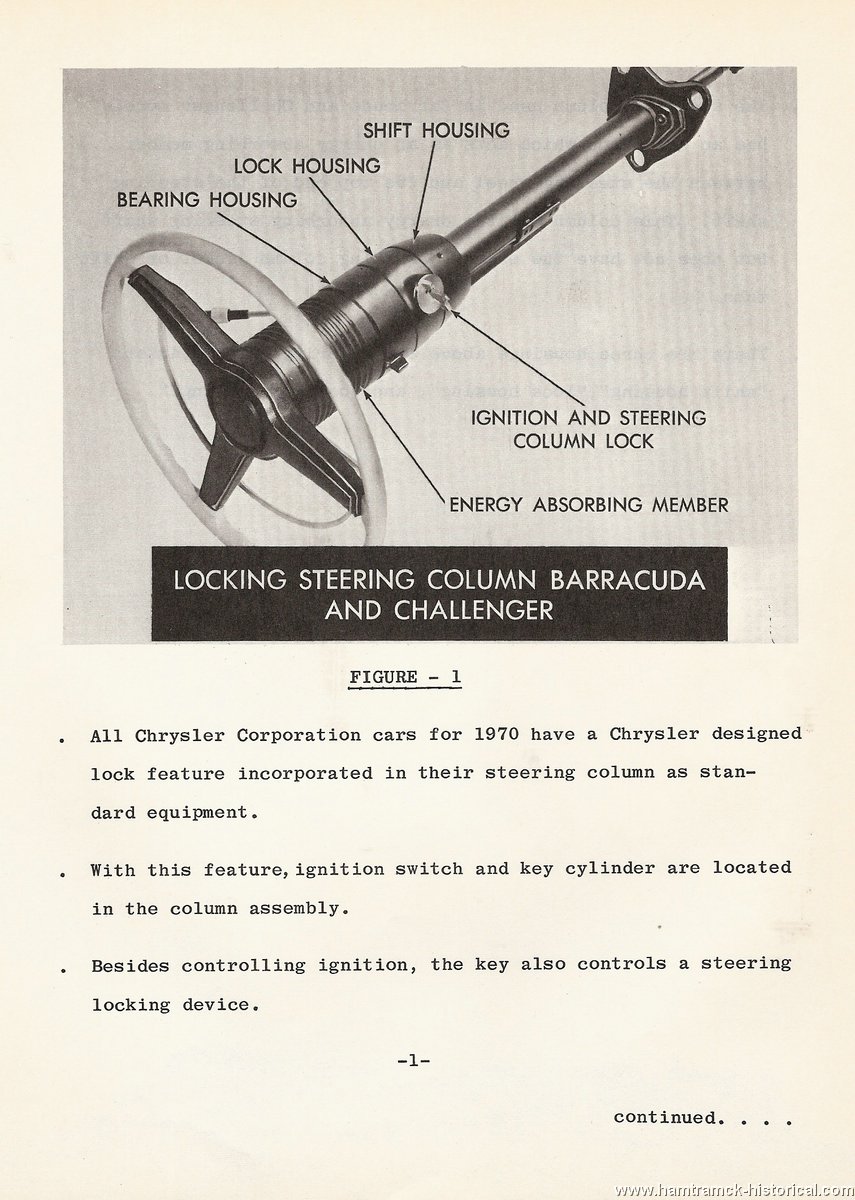 SHIFT HOUSING

LOCK HOUSING

BEARING HOUSING

IGNITION AND STEERING COLUMN LOCK

ENERGY ABSORBING MEMBER

LOCKING STEERING COLUMN BARRACUDA AND CHALLENGER

FIGURE - 1

. All Chrysler Corporation cars for 1970 have a Chrysler designed lock feature incorporated in their steering column as standard equipment.

. With this feature, ignition switch and key cylinder are located in the column assembly.

. Besides controlling ignition, the key also controls a steering locking device.

-1-

continued. . . .

www.hamtramck-historical.com